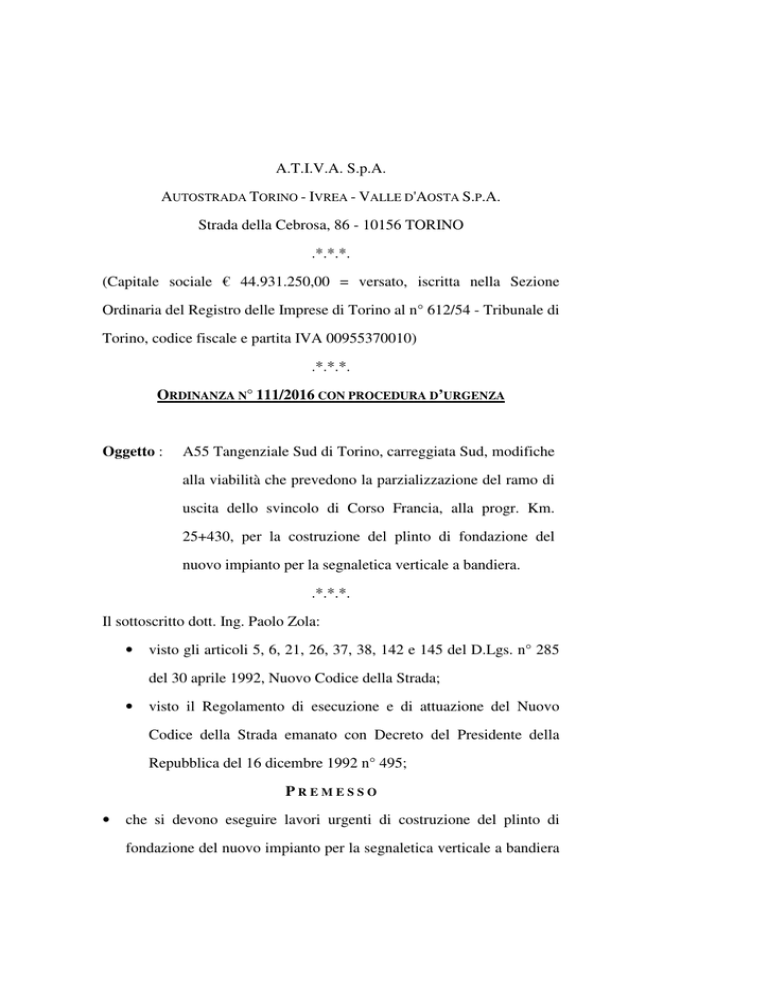 A.T.I.V.A. S.p.A.

AUTOSTRADA TORINO - IVREA - VALLE D'AOSTA S.P.A.

Strada della Cebrosa, 86 - 10156 TORINO

.*.*.*.

(Capitale sociale € 44.931.250,00 = versato, iscritta nella Sezione Ordinaria del Registro delle Imprese di Torino al n° 612/54 - Tribunale di Torino, codice fiscale e partita IVA 00955370010)

.*.*.*.

ORDINANZA N° 111/2016 CON PROCEDURA D'URGENZA

Oggetto : A55 Tangenziale Sud di Torino, carreggiata Sud, modifiche alla viabilità che prevedono la parzializzazione del ramo di uscita dello svincolo di Corso Francia, alla progr. Km. 25+430, per la costruzione del plinto di fondazione del nuovo impianto per la segnaletica verticale a bandiera.

.*.*.*.

Il sottoscritto dott. Ing. Paolo Zola:

• visto gli articoli 5, 6, 21, 26, 37, 38, 142 e 145 del D.Lgs. n° 285 del 30 aprile 1992, Nuovo Codice della Strada;

• visto il Regolamento di esecuzione e di attuazione del Nuovo Codice della Strada emanato con Decreto del Presidente della Repubblica del 16 dicembre 1992 n° 495;

PREMESSO

• che si devono eseguire lavori urgenti di costruzione del plinto di fondazione del nuovo impianto per la segnaletica verticale a bandiera